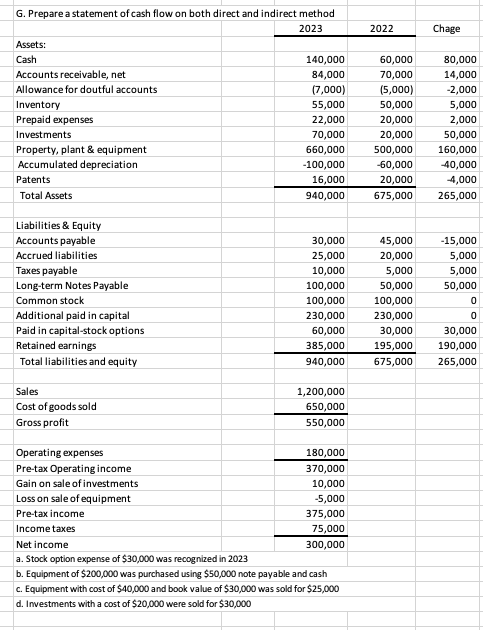 G. Prepare a statement of cash flow on both direct and indirect method

| | 2023 | 2022 | Chage |
|---|---|---|---|
| Assets: | | | |
| Cash | 140,000 | 60,000 | 80,000 |
| Accounts receivable, net | 84,000 | 70,000 | 14,000 |
| Allowance for doutful accounts | (7,000) | (5,000) | -2,000 |
| Inventory | 55,000 | 50,000 | 5,000 |
| Prepaid expenses | 22,000 | 20,000 | 2,000 |
| Investments | 70,000 | 20,000 | 50,000 |
| Property, plant & equipment | 660,000 | 500,000 | 160,000 |
| Accumulated depreciation | -100,000 | -60,000 | -40,000 |
| Patents | 16,000 | 20,000 | -4,000 |
| Total Assets | 940,000 | 675,000 | 265,000 |
| | | | |
| Liabilities & Equity | | | |
| Accounts payable | 30,000 | 45,000 | -15,000 |
| Accrued liabilities | 25,000 | 20,000 | 5,000 |
| Taxes payable | 10,000 | 5,000 | 5,000 |
| Long-term Notes Payable | 100,000 | 50,000 | 50,000 |
| Common stock | 100,000 | 100,000 | 0 |
| Additional paid in capital | 230,000 | 230,000 | 0 |
| Paid in capital-stock options | 60,000 | 30,000 | 30,000 |
| Retained earnings | 385,000 | 195,000 | 190,000 |
| Total liabilities and equity | 940,000 | 675,000 | 265,000 |
| | | | |
| Sales | 1,200,000 | | |
| Cost of goods sold | 650,000 | | |
| Gross profit | 550,000 | | |
| | | | |
| Operating expenses | 180,000 | | |
| Pre-tax Operating income | 370,000 | | |
| Gain on sale of investments | 10,000 | | |
| Loss on sale of equipment | -5,000 | | |
| Pre-tax income | 375,000 | | |
| Income taxes | 75,000 | | |
| Net income | 300,000 | | |

a. Stock option expense of $30,000 was recognized in 2023
b. Equipment of $200,000 was purchased using $50,000 note payable and cash
c. Equipment with cost of $40,000 and book value of $30,000 was sold for $25,000
d. Investments with a cost of $20,000 were sold for $30,000